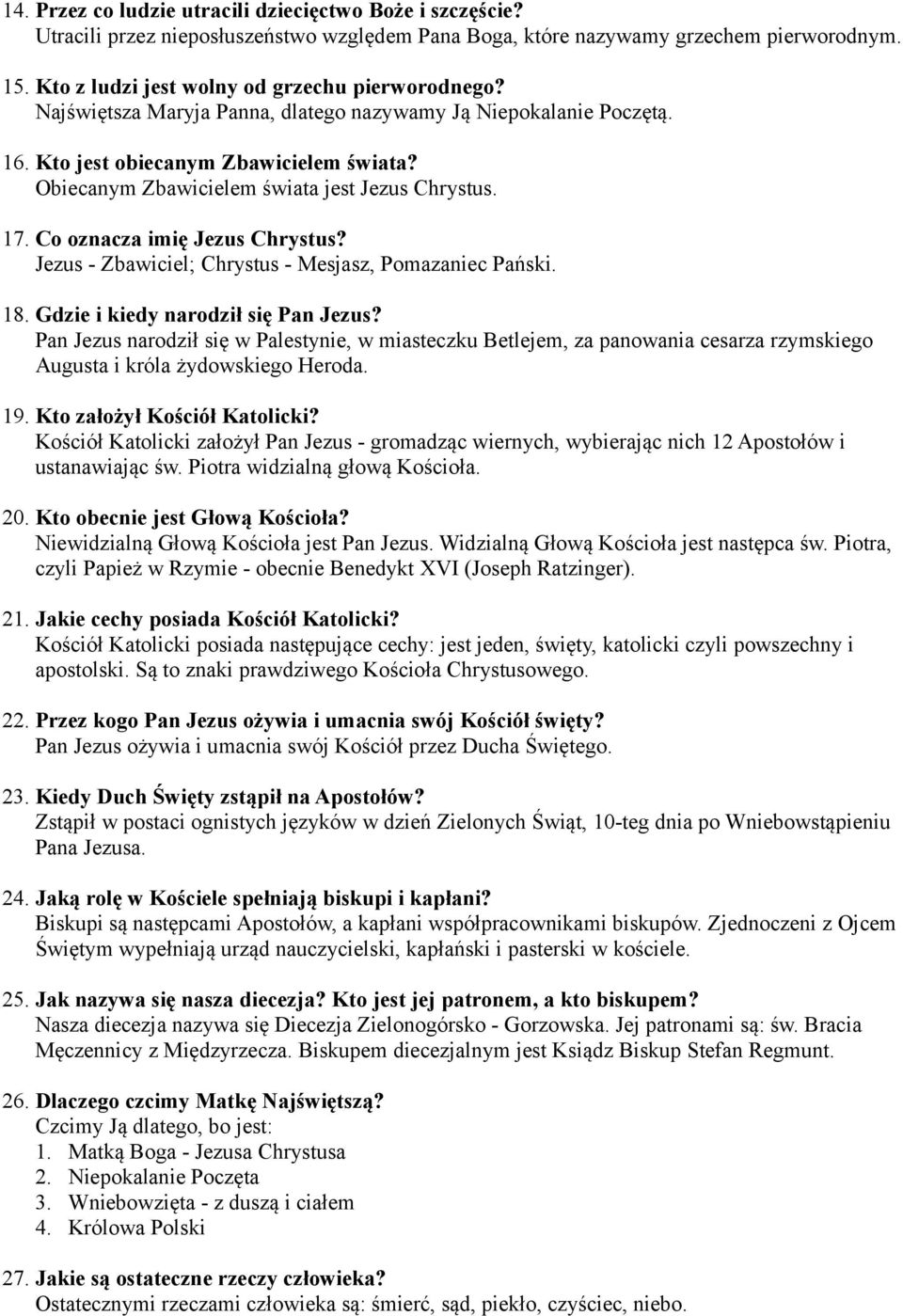 14. Przez co ludzie utracili dziecięctwo Boże i szczęście?
Utracili przez nieposłuszeństwo względem Pana Boga, które nazywamy grzechem pierworodnym.

15. Kto z ludzi jest wolny od grzechu pierworodnego?
Najświętsza Maryja Panna, dlatego nazywamy Ją Niepokalanie Poczętą.

16. Kto jest obiecanym Zbawicielem świata?
Obiecanym Zbawicielem świata jest Jezus Chrystus.

17. Co oznacza imię Jezus Chrystus?
Jezus - Zbawiciel; Chrystus - Mesjasz, Pomazaniec Pański.

18. Gdzie i kiedy narodził się Pan Jezus?
Pan Jezus narodził się w Palestynie, w miasteczku Betlejem, za panowania cesarza rzymskiego Augusta i króla żydowskiego Heroda.

19. Kto założył Kościół Katolicki?
Kościół Katolicki założył Pan Jezus - gromadząc wiernych, wybierając nich 12 Apostołów i ustanawiając św. Piotra widzialną głową Kościoła.

20. Kto obecnie jest Głową Kościoła?
Niewidzialną Głową Kościoła jest Pan Jezus. Widzialną Głową Kościoła jest następca św. Piotra, czyli Papież w Rzymie - obecnie Benedykt XVI (Joseph Ratzinger).

21. Jakie cechy posiada Kościół Katolicki?
Kościół Katolicki posiada następujące cechy: jest jeden, święty, katolicki czyli powszechny i apostolski. Są to znaki prawdziwego Kościoła Chrystusowego.

22. Przez kogo Pan Jezus ożywia i umacnia swój Kościół święty?
Pan Jezus ożywia i umacnia swój Kościół przez Ducha Świętego.

23. Kiedy Duch Święty zstąpił na Apostołów?
Zstąpił w postaci ognistych języków w dzień Zielonych Świąt, 10-teg dnia po Wniebowstąpieniu Pana Jezusa.

24. Jaką rolę w Kościele spełniają biskupi i kapłani?
Biskupi są następcami Apostołów, a kapłani współpracownikami biskupów. Zjednoczeni z Ojcem Świętym wypełniają urząd nauczycielski, kapłański i pasterski w kościele.

25. Jak nazywa się nasza diecezja? Kto jest jej patronem, a kto biskupem?
Nasza diecezja nazywa się Diecezja Zielonogórsko - Gorzowska. Jej patronami są: św. Bracia Męczennicy z Międzyrzecza. Biskupem diecezjalnym jest Ksiądz Biskup Stefan Regmunt.

26. Dlaczego czcimy Matkę Najświętszą?
Czcimy Ją dlatego, bo jest:
1. Matką Boga - Jezusa Chrystusa
2. Niepokalanie Poczęta
3. Wniebowzięta - z duszą i ciałem
4. Królowa Polski

27. Jakie są ostateczne rzeczy człowieka?
Ostatecznymi rzeczami człowieka są: śmierć, sąd, piekło, czyściec, niebo.